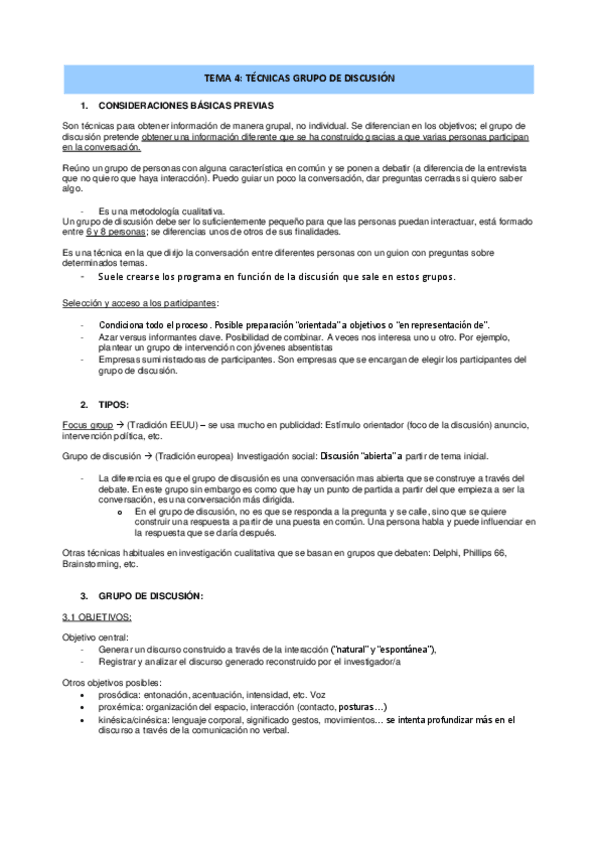 TEMA 4: TÉCNICAS GRUPO DE DISCUSIÓN

1. CONSIDERACIONES BÁSICAS PREVIAS

Son técnicas para obtener información de manera grupal, no individual. Se diferencian en los objetivos; el grupo de discusión pretende obtener una información diferente que se ha construido gracias a que varias personas participan en la conversación.

Reúno un grupo de personas con alguna característica en común y se ponen a debatir (a diferencia de la entrevista que no quiero que haya interacción). Puedo guiar un poco la conversación, dar preguntas cerradas si quiero saber algo.

- Es una metodología cualitativa.
Un grupo de discusión debe ser lo suficientemente pequeño para que las personas puedan interactuar, está formado entre 6 y 8 personas; se diferencias unos de otros de sus finalidades.

Es una técnica en la que dirijo la conversación entre diferentes personas con un guion con preguntas sobre determinados temas.
- Suele crearse los programa en función de la discusión que sale en estos grupos.

Selección y acceso a los participantes:

- Condiciona todo el proceso. Posible preparación "orientada" a objetivos o "en representación de".
- Azar versus informantes clave. Posibilidad de combinar. A veces nos interesa uno u otro. Por ejemplo, plantear un grupo de intervención con jóvenes absentistas
- Empresas suministradoras de participantes. Son empresas que se encargan de elegir los participantes del grupo de discusión.

2. TIPOS:

Focus group → (Tradición EEUU) – se usa mucho en publicidad: Estímulo orientador (foco de la discusión) anuncio, intervención política, etc.

Grupo de discusión → (Tradición europea) Investigación social: Discusión "abierta" a partir de tema inicial.

- La diferencia es que el grupo de discusión es una conversación mas abierta que se construye a través del debate. En este grupo sin embargo es como que hay un punto de partida a partir del que empieza a ser la conversación, es una conversación más dirigida.
  o En el grupo de discusión, no es que se responda a la pregunta y se calle, sino que se quiere construir una respuesta a partir de una puesta en común. Una persona habla y puede influenciar en la respuesta que se daría después.

Otras técnicas habituales en investigación cualitativa que se basan en grupos que debaten: Delphi, Phillips 66, Brainstorming, etc.

3. GRUPO DE DISCUSIÓN:

3.1 OBJETIVOS:

Objetivo central:
- Generar un discurso construido a través de la interacción ("natural" y "espontánea"),
- Registrar y analizar el discurso generado reconstruido por el investigador/a

Otros objetivos posibles:
• prosódica: entonación, acentuación, intensidad, etc. Voz
• proxémica: organización del espacio, interacción (contacto, posturas…)
• kinésica/cinésica: lenguaje corporal, significado gestos, movimientos… se intenta profundizar más en el discurso a través de la comunicación no verbal.